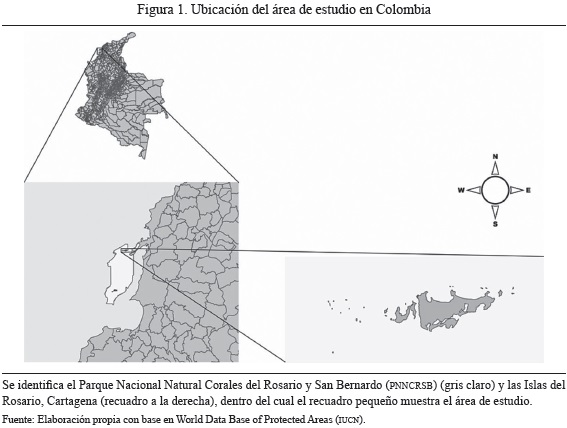 Figura 1. Ubicación del área de estudio en Colombia

N
W
E
S

Se identifica el Parque Nacional Natural Corales del Rosario y San Bernardo (PNNCRSB) (gris claro) y las Islas del Rosario, Cartagena (recuadro a la derecha), dentro del cual el recuadro pequeño muestra el área de estudio.

Fuente: Elaboración propia con base en World Data Base of Protected Areas (IUCN).